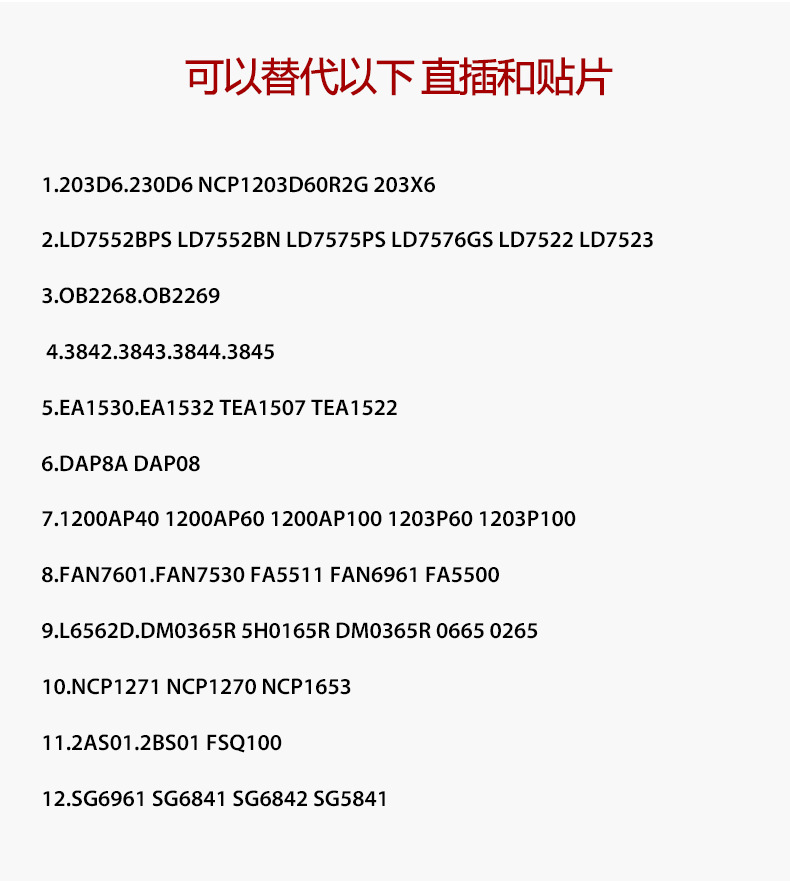 可以替代以下 直插和贴片

1.203D6.230D6 NCP1203D60R2G 203X6

2.LD7552BPS LD7552BN LD7575PS LD7576GS LD7522 LD7523

3.OB2268.OB2269

4.3842.3843.3844.3845

5.EA1530.EA1532 TEA1507 TEA1522

6.DAP8A DAP08

7.1200AP40 1200AP60 1200AP100 1203P60 1203P100

8.FAN7601.FAN7530 FA5511 FAN6961 FA5500

9.L6562D.DM0365R 5H0165R DM0365R 0665 0265

10.NCP1271 NCP1270 NCP1653

11.2AS01.2BS01 FSQ100

12.SG6961 SG6841 SG6842 SG5841